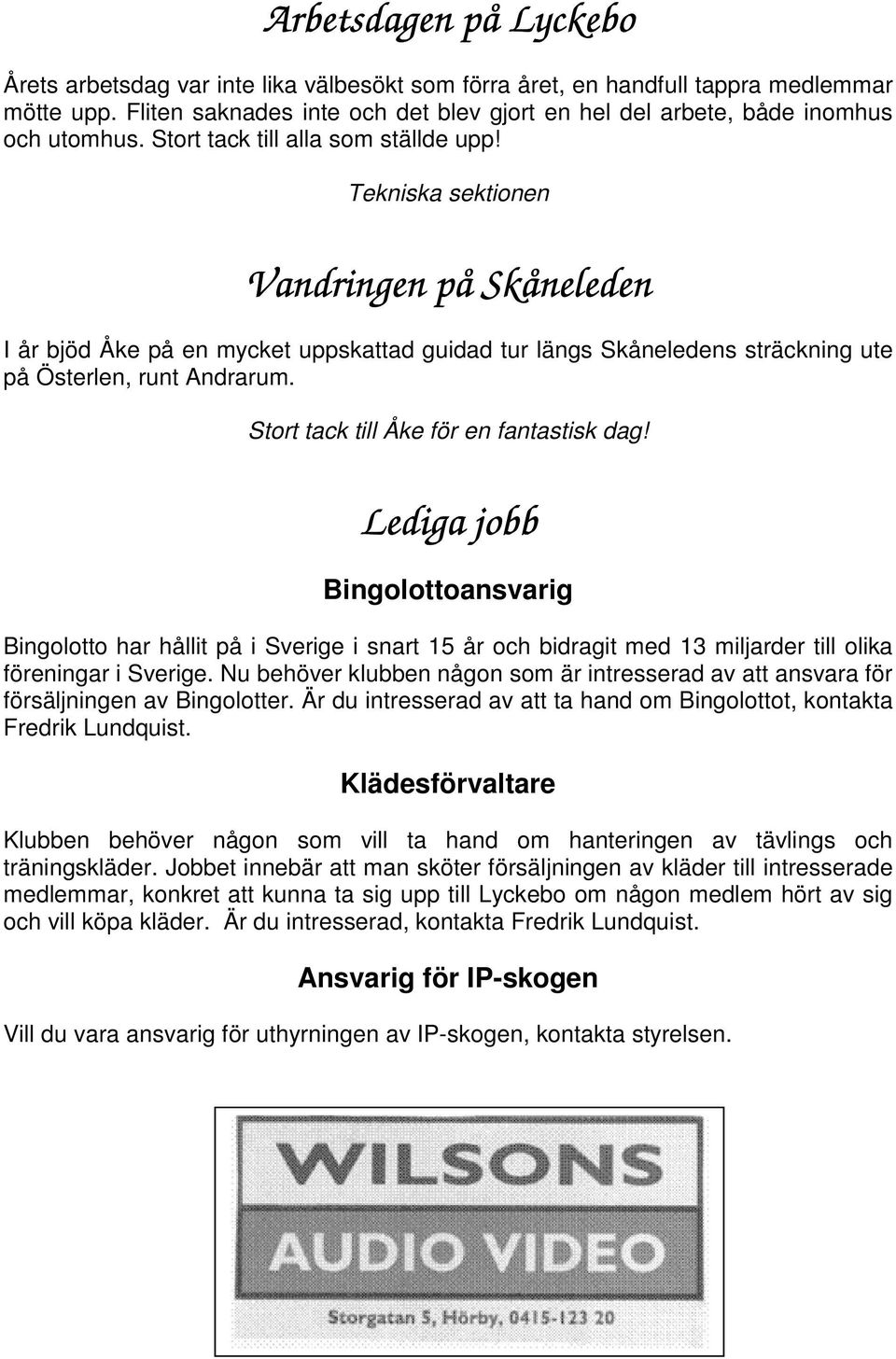 Arbetsdagen på Lyckebo

Årets arbetsdag var inte lika välbesökt som förra året, en handfull tappra medlemmar mötte upp. Fliten saknades inte och det blev gjort en hel del arbete, både inomhus och utomhus. Stort tack till alla som ställde upp!

Tekniska sektionen

Vandringen på Skåneleden

I år bjöd Åke på en mycket uppskattad guidad tur längs Skåneledens sträckning ute på Österlen, runt Andrarum.

Stort tack till Åke för en fantastisk dag!

Lediga jobb

Bingolottoansvarig

Bingolotto har hållit på i Sverige i snart 15 år och bidragit med 13 miljarder till olika föreningar i Sverige. Nu behöver klubben någon som är intresserad av att ansvara för försäljningen av Bingolotter. Är du intresserad av att ta hand om Bingolottot, kontakta Fredrik Lundquist.

Klädesförvaltare

Klubben behöver någon som vill ta hand om hanteringen av tävlings och träningskläder. Jobbet innebär att man sköter försäljningen av kläder till intresserade medlemmar, konkret att kunna ta sig upp till Lyckebo om någon medlem hört av sig och vill köpa kläder. Är du intresserad, kontakta Fredrik Lundquist.

Ansvarig för IP-skogen

Vill du vara ansvarig för uthyrningen av IP-skogen, kontakta styrelsen.

WILSONS
AUDIO VIDEO
Storgatan 5, Hörby, 0415-123 20